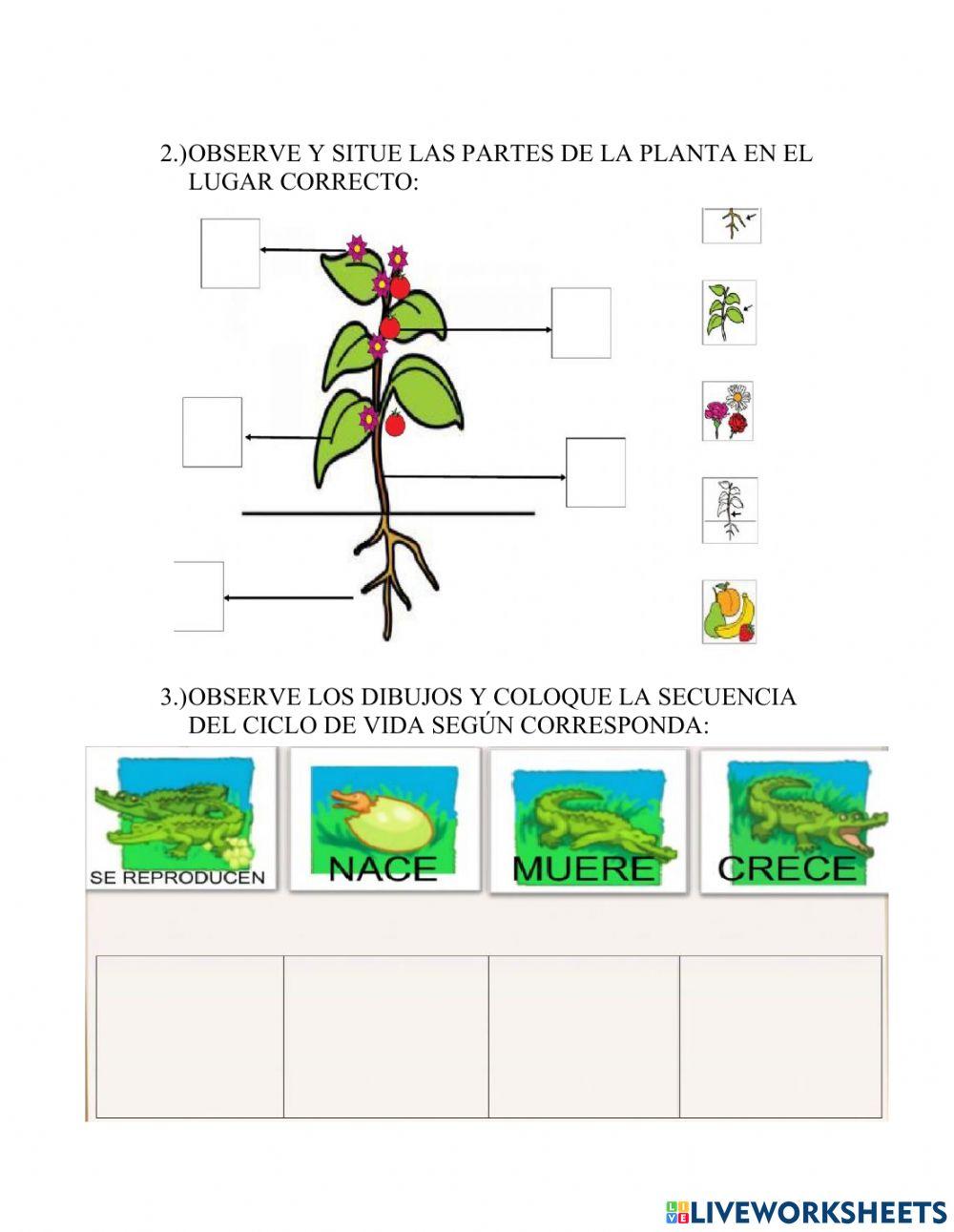 2.)OBSERVE Y SITUE LAS PARTES DE LA PLANTA EN EL LUGAR CORRECTO:

3.)OBSERVE LOS DIBUJOS Y COLOQUE LA SECUENCIA DEL CICLO DE VIDA SEGÚN CORRESPONDA:

SE REPRODUCEN

NACE

MUERE

CRECE

LIVEWORKSHEETS